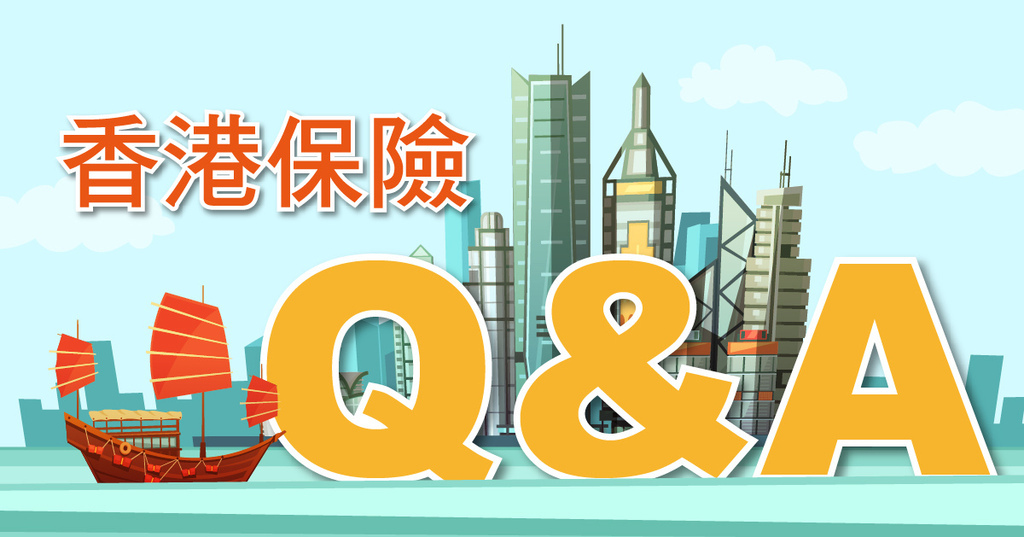 香港保險

Q&A